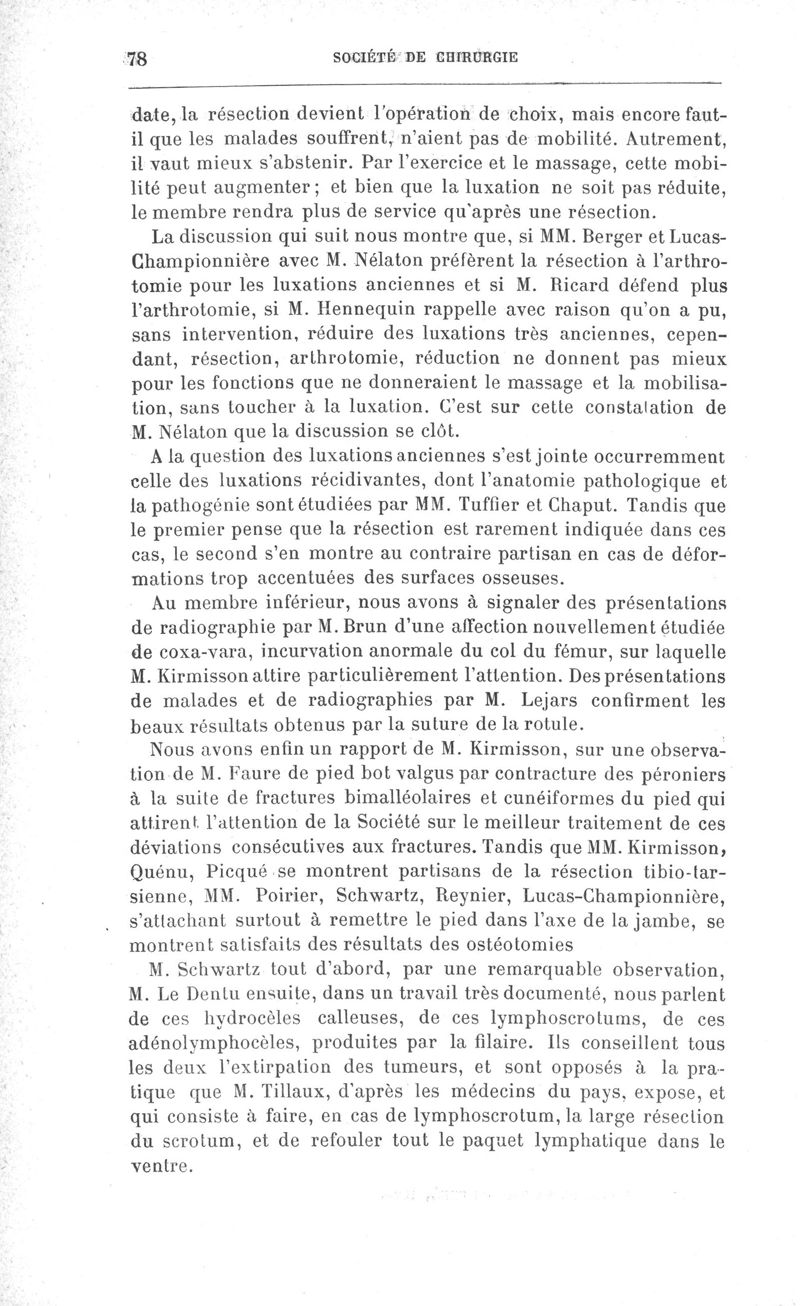 78 SOCIÉTÉ DE CHIRURGIE

date, la résection devient l'opération de choix, mais encore faut-il que les malades souffrent, n'aient pas de mobilité. Autrement, il vaut mieux s'abstenir. Par l'exercice et le massage, cette mobilité peut augmenter ; et bien que la luxation ne soit pas réduite, le membre rendra plus de service qu'après une résection.

La discussion qui suit nous montre que, si MM. Berger et Lucas-Championnière avec M. Nélaton préfèrent la résection à l'arthrotomie pour les luxations anciennes et si M. Ricard défend plus l'arthrotomie, si M. Hennequin rappelle avec raison qu'on a pu, sans intervention, réduire des luxations très anciennes, cependant, résection, arthrotomie, réduction ne donnent pas mieux pour les fonctions que ne donneraient le massage et la mobilisation, sans toucher à la luxation. C'est sur cette constatation de M. Nélaton que la discussion se clôt.

A la question des luxations anciennes s'est jointe occurremment celle des luxations récidivantes, dont l'anatomie pathologique et la pathogénie sont étudiées par MM. Tuffier et Chaput. Tandis que le premier pense que la résection est rarement indiquée dans ces cas, le second s'en montre au contraire partisan en cas de déformations trop accentuées des surfaces osseuses.

Au membre inférieur, nous avons à signaler des présentations de radiographie par M. Brun d'une affection nouvellement étudiée de coxa-vara, incurvation anormale du col du fémur, sur laquelle M. Kirmisson attire particulièrement l'attention. Des présentations de malades et de radiographies par M. Lejars confirment les beaux résultats obtenus par la suture de la rotule.

Nous avons enfin un rapport de M. Kirmisson, sur une observation de M. Faure de pied bot valgus par contracture des péroniers à la suite de fractures bimalléolaires et cunéiformes du pied qui attirent l'attention de la Société sur le meilleur traitement de ces déviations consécutives aux fractures. Tandis que MM. Kirmisson, Quénu, Picqué se montrent partisans de la résection tibio-tarsienne, MM. Poirier, Schwartz, Reynier, Lucas-Championnière, s'attachant surtout à remettre le pied dans l'axe de la jambe, se montrent satisfaits des résultats des ostéotomies

M. Schwartz tout d'abord, par une remarquable observation, M. Le Dentu ensuite, dans un travail très documenté, nous parlent de ces hydrocèles calleuses, de ces lymphoscrotums, de ces adénolymphocèles, produites par la filaire. Ils conseillent tous les deux l'extirpation des tumeurs, et sont opposés à la pratique que M. Tillaux, d'après les médecins du pays, expose, et qui consiste à faire, en cas de lymphoscrotum, la large résection du scrotum, et de refouler tout le paquet lymphatique dans le ventre.